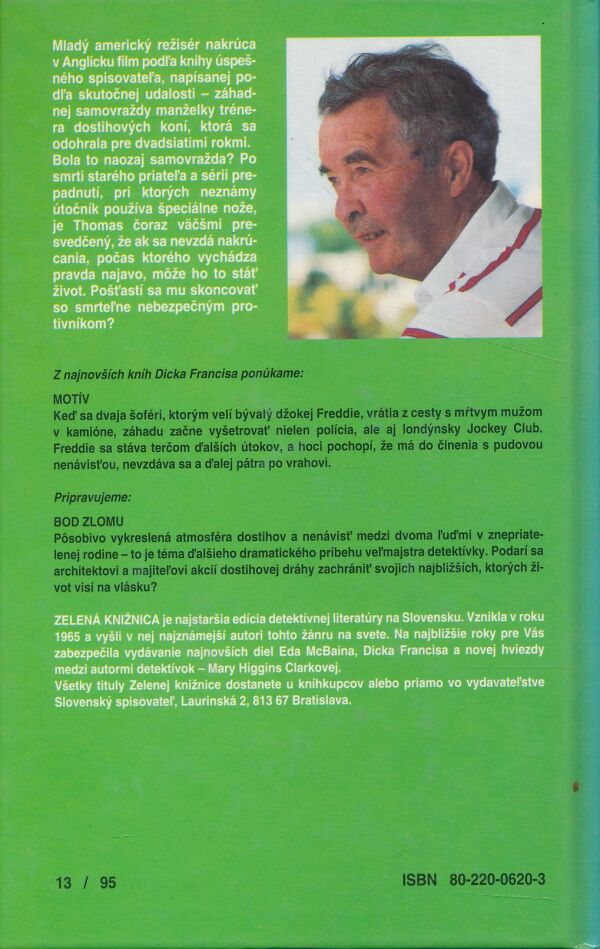 Mladý americký režisér nakrúca v Anglicku film podľa knihy úspešného spisovateľa, napísanej podľa skutočnej udalosti – záhadnej samovraždy manželky trénera dostihových koní, ktorá sa odohrala pre dvadsiatimi rokmi. Bola to naozaj samovražda? Po smrti starého priateľa a sérii prepadnutí, pri ktorých neznámy útočník používa špeciálne nože, je Thomas čoraz väčšmi presvedčený, že ak sa nevzdá nakrúcania, počas ktorého vychádza pravda najavo, môže ho to stáť život. Pošťastí sa mu skoncovať so smrteľne nebezpečným protivníkom?

Z najnovších kníh Dicka Francisa ponúkame:

MOTÍV
Keď sa dvaja šoféri, ktorým velí bývalý džokej Freddie, vrátia z cesty s mŕtvym mužom v kamióne, záhadu začne vyšetrovať nielen polícia, ale aj londýnsky Jockey Club. Freddie sa stáva terčom ďalších útokov, a hoci pochopí, že má do činenia s pudovou nenávisťou, nevzdáva sa a ďalej pátra po vrahovi.

Pripravujeme:

BOD ZLOMU
Pôsobivo vykreslená atmosféra dostihov a nenávisť medzi dvoma ľuďmi v znepriatelenej rodine – to je téma ďalšieho dramatického príbehu veľmajstra detektívky. Podarí sa architektovi a majiteľovi akcií dostihovej dráhy zachrániť svojich najbližších, ktorých život visí na vlásku?

ZELENÁ KNIŽNICA je najstaršia edícia detektívnej literatúry na Slovensku. Vznikla v roku 1965 a vyšli v nej najznámejší autori tohto žánru na svete. Na najbližšie roky pre Vás zabezpečila vydávanie najnovších diel Eda McBaina, Dicka Francisa a novej hviezdy medzi autormi detektívok – Mary Higgins Clarkovej.
Všetky tituly Zelenej knižnice dostanete u kníhkupcov alebo priamo vo vydavateľstve Slovenský spisovateľ, Laurinská 2, 813 67 Bratislava.

13 / 95

ISBN 80-220-0620-3